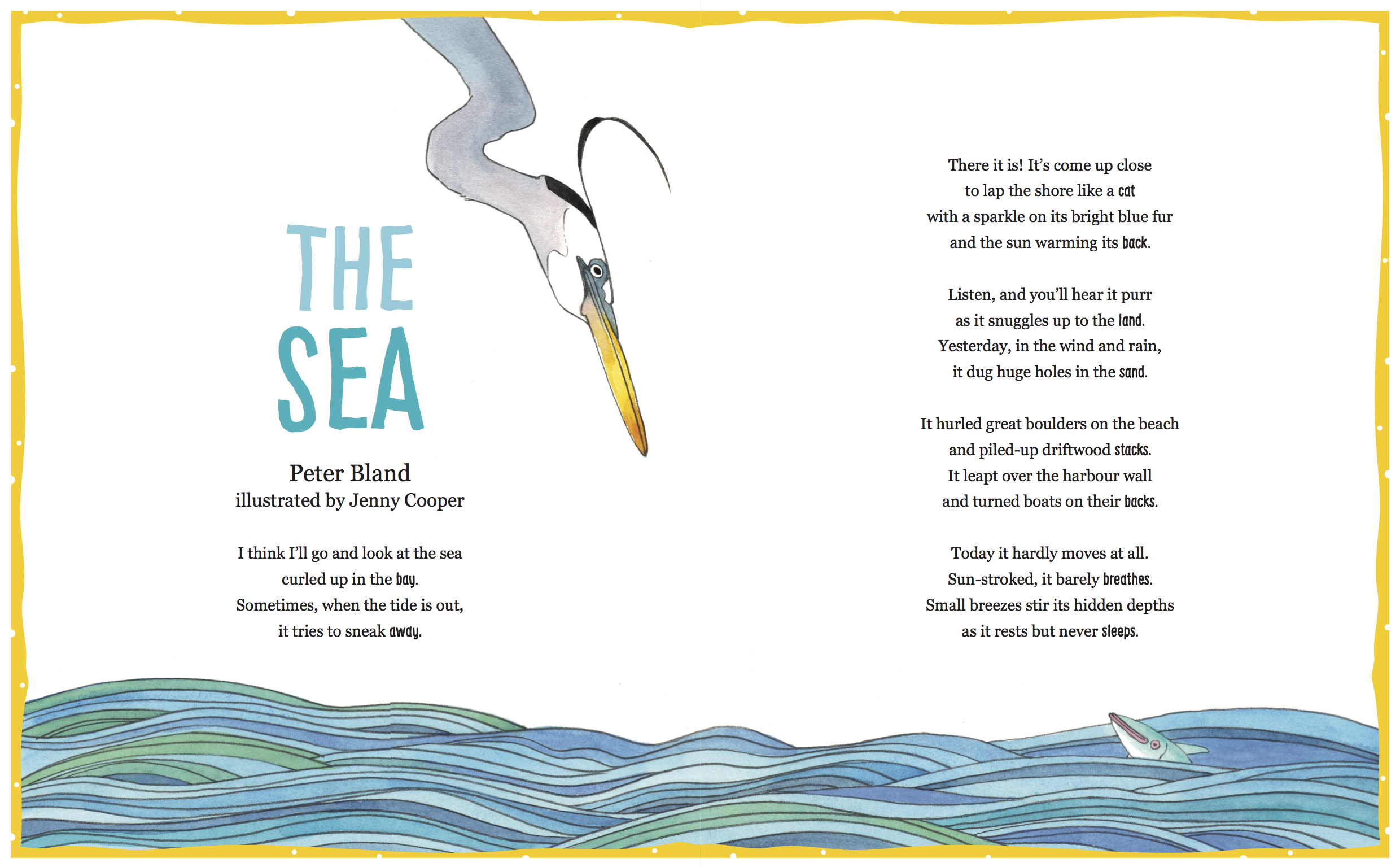 THE
SEA

Peter Bland
illustrated by Jenny Cooper

I think I'll go and look at the sea
curled up in the bay.
Sometimes, when the tide is out,
it tries to sneak away.

There it is! It's come up close
to lap the shore like a cat
with a sparkle on its bright blue fur
and the sun warming its back.

Listen, and you'll hear it purr
as it snuggles up to the land.
Yesterday, in the wind and rain,
it dug huge holes in the sand.

It hurled great boulders on the beach
and piled-up driftwood stacks.
It leapt over the harbour wall
and turned boats on their backs.

Today it hardly moves at all.
Sun-stroked, it barely breathes.
Small breezes stir its hidden depths
as it rests but never sleeps.